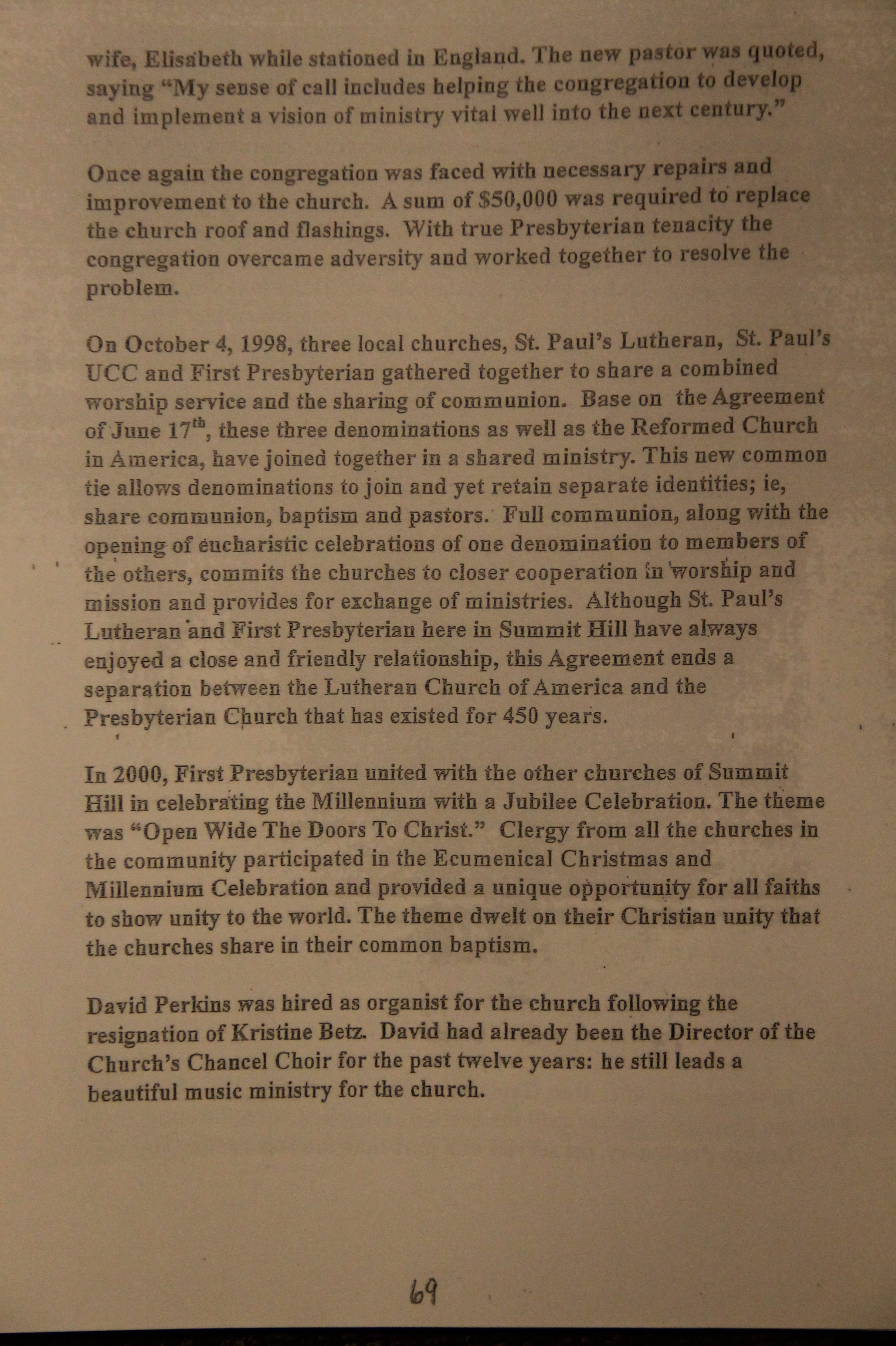 wife, Elisabeth while stationed in England. The new pastor was quoted, saying "My sense of call includes helping the congregation to develop and implement a vision of ministry vital well into the next century."

Once again the congregation was faced with necessary repairs and improvement to the church. A sum of $50,000 was required to replace the church roof and flashings. With true Presbyterian tenacity the congregation overcame adversity and worked together to resolve the problem.

On October 4, 1998, three local churches, St. Paul's Lutheran, St. Paul's UCC and First Presbyterian gathered together to share a combined worship service and the sharing of communion. Base on the Agreement of June 17$^{th}$, these three denominations as well as the Reformed Church in America, have joined together in a shared ministry. This new common tie allows denominations to join and yet retain separate identities; ie, share communion, baptism and pastors. Full communion, along with the opening of eucharistic celebrations of one denomination to members of the others, commits the churches to closer cooperation in worship and mission and provides for exchange of ministries. Although St. Paul's Lutheran and First Presbyterian here in Summit Hill have always enjoyed a close and friendly relationship, this Agreement ends a separation between the Lutheran Church of America and the Presbyterian Church that has existed for 450 years.

In 2000, First Presbyterian united with the other churches of Summit Hill in celebrating the Millennium with a Jubilee Celebration. The theme was "Open Wide The Doors To Christ." Clergy from all the churches in the community participated in the Ecumenical Christmas and Millennium Celebration and provided a unique opportunity for all faiths to show unity to the world. The theme dwelt on their Christian unity that the churches share in their common baptism.

David Perkins was hired as organist for the church following the resignation of Kristine Betz. David had already been the Director of the Church's Chancel Choir for the past twelve years: he still leads a beautiful music ministry for the church.

69